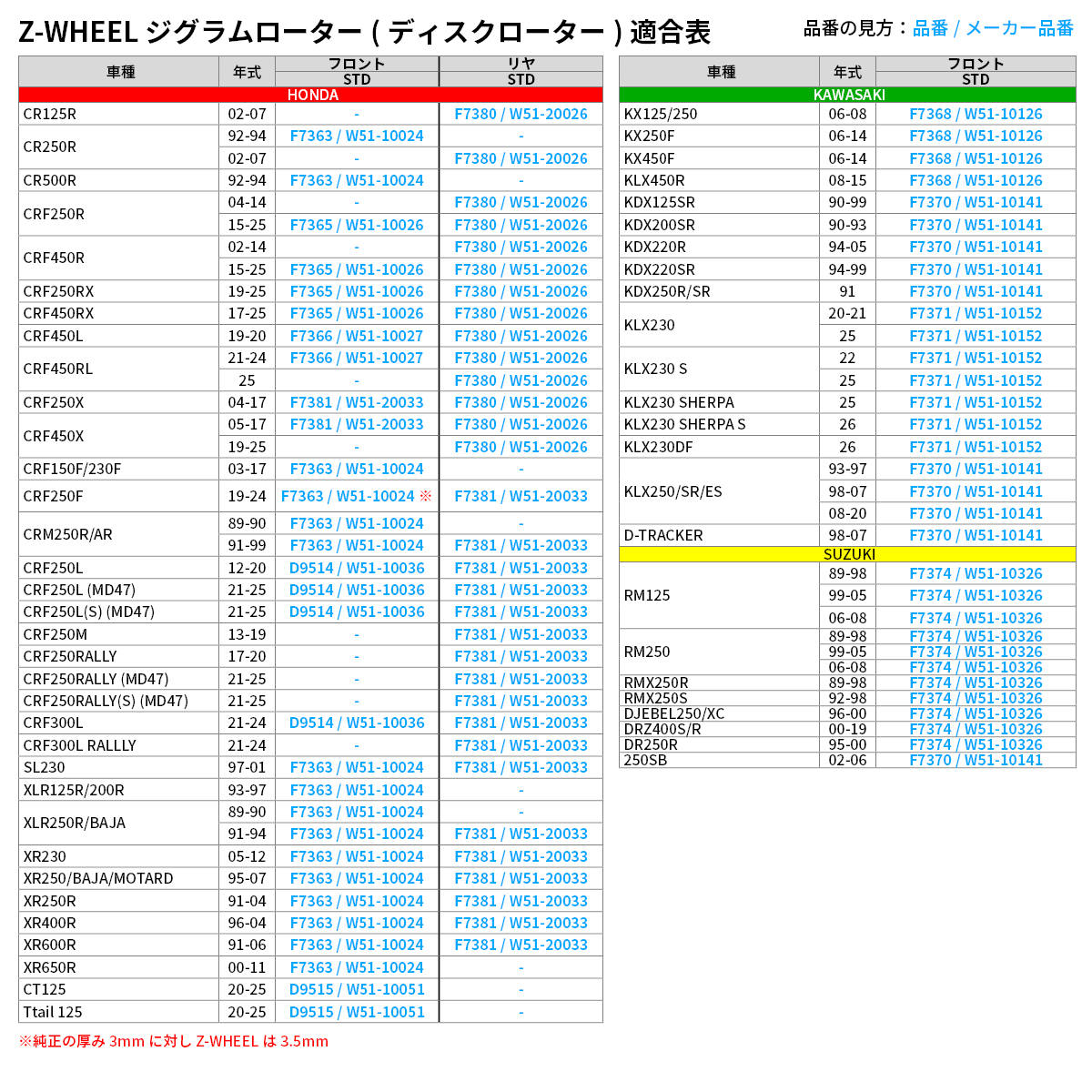 Z-WHEEL ジグラムローター ( ディスクローター ) 適合表

品番の見方：品番 / メーカー品番

| 車種 | 年式 | フロント STD | リヤ STD |
|---|---|---|---|
| HONDA | | | |
| CR125R | 02-07 | - | F7380 / W51-20026 |
| CR250R | 92-94 | F7363 / W51-10024 | - |
| | 02-07 | - | F7380 / W51-20026 |
| CR500R | 92-94 | F7363 / W51-10024 | - |
| CRF250R | 04-14 | - | F7380 / W51-20026 |
| | 15-25 | F7365 / W51-10026 | F7380 / W51-20026 |
| CRF450R | 02-14 | - | F7380 / W51-20026 |
| | 15-25 | F7365 / W51-10026 | F7380 / W51-20026 |
| CRF250RX | 19-25 | F7365 / W51-10026 | F7380 / W51-20026 |
| CRF450RX | 17-25 | F7365 / W51-10026 | F7380 / W51-20026 |
| CRF450L | 19-20 | F7366 / W51-10027 | F7380 / W51-20026 |
| CRF450RL | 21-24 | F7366 / W51-10027 | F7380 / W51-20026 |
| | 25 | - | F7380 / W51-20026 |
| CRF250X | 04-17 | F7381 / W51-20033 | F7380 / W51-20026 |
| CRF450X | 05-17 | F7381 / W51-20033 | F7380 / W51-20026 |
| | 19-25 | - | F7380 / W51-20026 |
| CRF150F/230F | 03-17 | F7363 / W51-10024 | - |
| CRF250F | 19-24 | F7363 / W51-10024 ※ | F7381 / W51-20033 |
| CRM250R/AR | 89-90 | F7363 / W51-10024 | - |
| | 91-99 | F7363 / W51-10024 | F7381 / W51-20033 |
| CRF250L | 12-20 | D9514 / W51-10036 | F7381 / W51-20033 |
| CRF250L (MD47) | 21-25 | D9514 / W51-10036 | F7381 / W51-20033 |
| CRF250L(S) (MD47) | 21-25 | D9514 / W51-10036 | F7381 / W51-20033 |
| CRF250M | 13-19 | - | F7381 / W51-20033 |
| CRF250RALLY | 17-20 | - | F7381 / W51-20033 |
| CRF250RALLY (MD47) | 21-25 | - | F7381 / W51-20033 |
| CRF250RALLY(S) (MD47) | 21-25 | - | F7381 / W51-20033 |
| CRF300L | 21-24 | D9514 / W51-10036 | F7381 / W51-20033 |
| CRF300L RALLLY | 21-24 | - | F7381 / W51-20033 |
| SL230 | 97-01 | F7363 / W51-10024 | F7381 / W51-20033 |
| XLR125R/200R | 93-97 | F7363 / W51-10024 | - |
| XLR250R/BAJA | 89-90 | F7363 / W51-10024 | - |
| | 91-94 | F7363 / W51-10024 | F7381 / W51-20033 |
| XR230 | 05-12 | F7363 / W51-10024 | F7381 / W51-20033 |
| XR250/BAJA/MOTARD | 95-07 | F7363 / W51-10024 | F7381 / W51-20033 |
| XR250R | 91-04 | F7363 / W51-10024 | F7381 / W51-20033 |
| XR400R | 96-04 | F7363 / W51-10024 | F7381 / W51-20033 |
| XR600R | 91-06 | F7363 / W51-10024 | F7381 / W51-20033 |
| XR650R | 00-11 | F7363 / W51-10024 | - |
| CT125 | 20-25 | D9515 / W51-10051 | - |
| Ttail 125 | 20-25 | D9515 / W51-10051 | - |

※純正の厚み 3mm に対し Z-WHEEL は 3.5mm

| 車種 | 年式 | フロント STD |
|---|---|---|
| KAWASAKI | | |
| KX125/250 | 06-08 | F7368 / W51-10126 |
| KX250F | 06-14 | F7368 / W51-10126 |
| KX450F | 06-14 | F7368 / W51-10126 |
| KLX450R | 08-15 | F7368 / W51-10126 |
| KDX125SR | 90-99 | F7370 / W51-10141 |
| KDX200SR | 90-93 | F7370 / W51-10141 |
| KDX220R | 94-05 | F7370 / W51-10141 |
| KDX220SR | 94-99 | F7370 / W51-10141 |
| KDX250R/SR | 91 | F7370 / W51-10141 |
| KLX230 | 20-21 | F7371 / W51-10152 |
| | 25 | F7371 / W51-10152 |
| KLX230 S | 22 | F7371 / W51-10152 |
| | 25 | F7371 / W51-10152 |
| KLX230 SHERPA | 25 | F7371 / W51-10152 |
| KLX230 SHERPA S | 26 | F7371 / W51-10152 |
| KLX230DF | 26 | F7371 / W51-10152 |
| KLX250/SR/ES | 93-97 | F7370 / W51-10141 |
| | 98-07 | F7370 / W51-10141 |
| | 08-20 | F7370 / W51-10141 |
| D-TRACKER | 98-07 | F7370 / W51-10141 |
| SUZUKI | | |
| RM125 | 89-98 | F7374 / W51-10326 |
| | 99-05 | F7374 / W51-10326 |
| | 06-08 | F7374 / W51-10326 |
| RM250 | 89-98 | F7374 / W51-10326 |
| | 99-05 | F7374 / W51-10326 |
| | 06-08 | F7374 / W51-10326 |
| RMX250R | 89-98 | F7374 / W51-10326 |
| RMX250S | 92-98 | F7374 / W51-10326 |
| DJEBEL250/XC | 96-00 | F7374 / W51-10326 |
| DRZ400S/R | 00-19 | F7374 / W51-10326 |
| DR250R | 95-00 | F7374 / W51-10326 |
| 250SB | 02-06 | F7370 / W51-10141 |